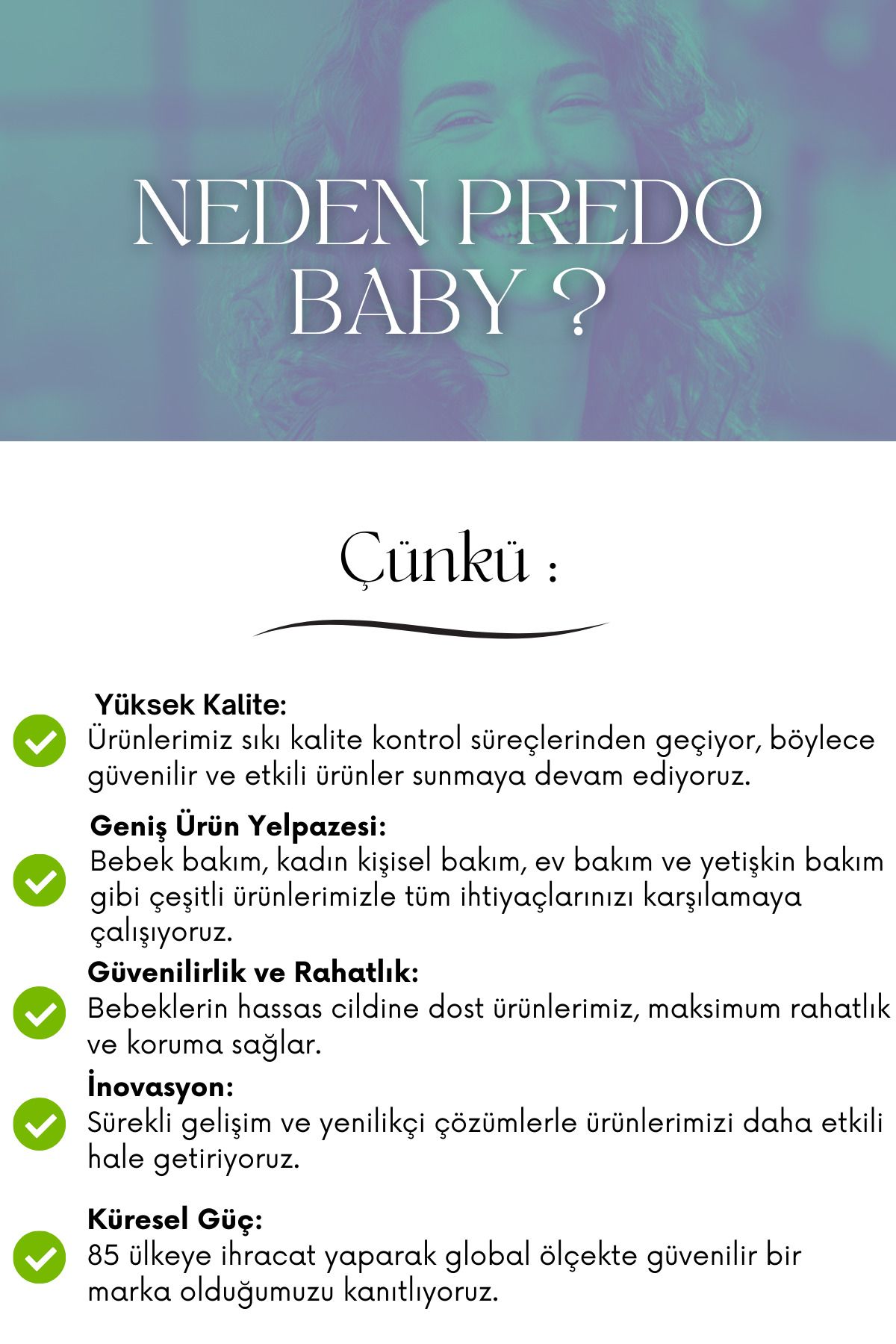 NEDEN PREDO BABY ?

Çünkü :

Yüksek Kalite:
Ürünlerimiz sıkı kalite kontrol süreçlerinden geçiyor, böylece güvenilir ve etkili ürünler sunmaya devam ediyoruz.

Geniş Ürün Yelpazesi:
Bebek bakım, kadın kişisel bakım, ev bakım ve yetişkin bakım gibi çeşitli ürünlerimizle tüm ihtiyaçlarınızı karşılamaya çalışıyoruz.

Güvenilirlik ve Rahatlık:
Bebeklerin hassas cildine dost ürünlerimiz, maksimum rahatlık ve koruma sağlar.

İnovasyon:
Sürekli gelişim ve yenilikçi çözümlerle ürünlerimizi daha etkili hale getiriyoruz.

Küresel Güç:
85 ülkeye ihracat yaparak global ölçekte güvenilir bir marka olduğumuzu kanıtlıyoruz.